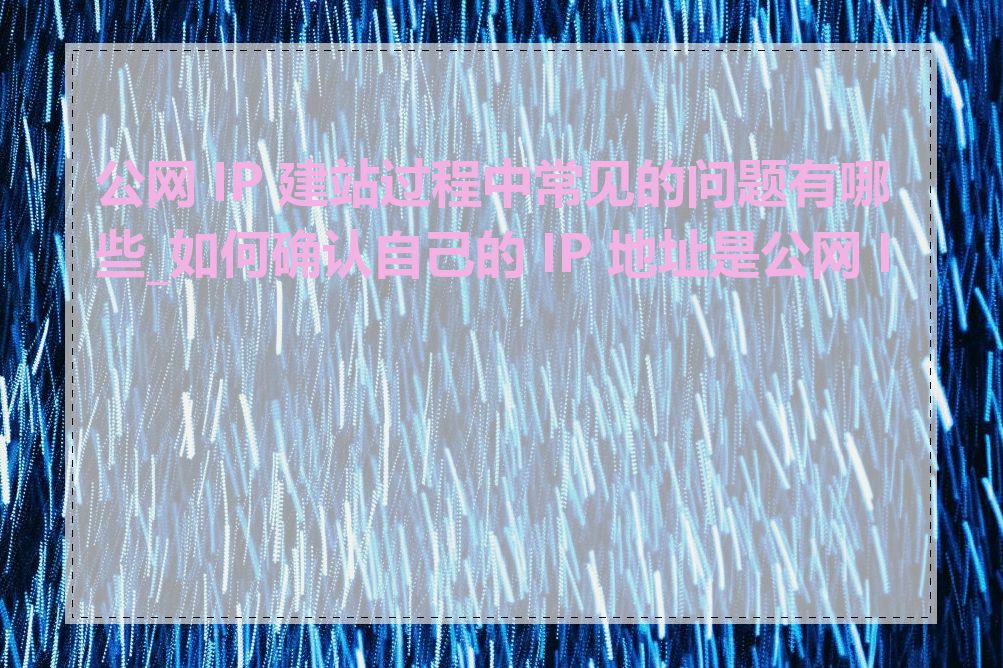 公网 IP 建站过程中常见的问题有哪些_如何确认自己的 IP 地址是公网 I